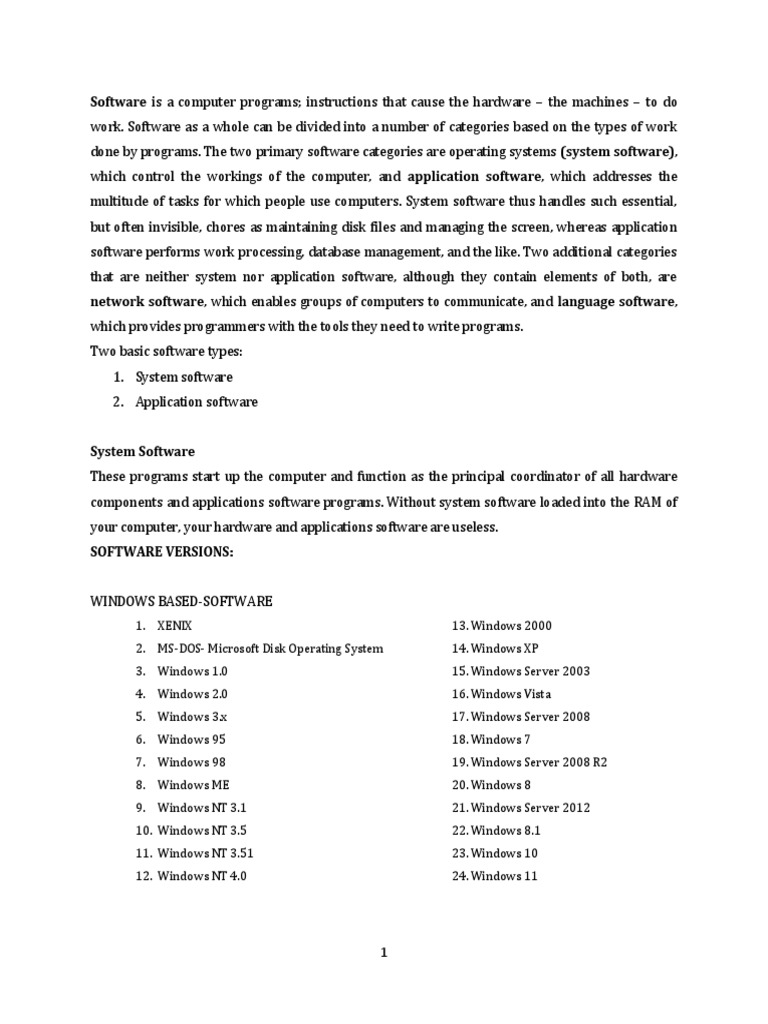 Software is a computer programs; instructions that cause the hardware – the machines – to do work. Software as a whole can be divided into a number of categories based on the types of work done by programs. The two primary software categories are operating systems (system software), which control the workings of the computer, and application software, which addresses the multitude of tasks for which people use computers. System software thus handles such essential, but often invisible, chores as maintaining disk files and managing the screen, whereas application software performs work processing, database management, and the like. Two additional categories that are neither system nor application software, although they contain elements of both, are network software, which enables groups of computers to communicate, and language software, which provides programmers with the tools they need to write programs.
Two basic software types:
1. System software
2. Application software

System Software
These programs start up the computer and function as the principal coordinator of all hardware components and applications software programs. Without system software loaded into the RAM of your computer, your hardware and applications software are useless.
SOFTWARE VERSIONS:

WINDOWS BASED-SOFTWARE
1. XENIX
2. MS-DOS- Microsoft Disk Operating System
3. Windows 1.0
4. Windows 2.0
5. Windows 3.x
6. Windows 95
7. Windows 98
8. Windows ME
9. Windows NT 3.1
10. Windows NT 3.5
11. Windows NT 3.51
12. Windows NT 4.0

13. Windows 2000
14. Windows XP
15. Windows Server 2003
16. Windows Vista
17. Windows Server 2008
18. Windows 7
19. Windows Server 2008 R2
20. Windows 8
21. Windows Server 2012
22. Windows 8.1
23. Windows 10
24. Windows 11

1